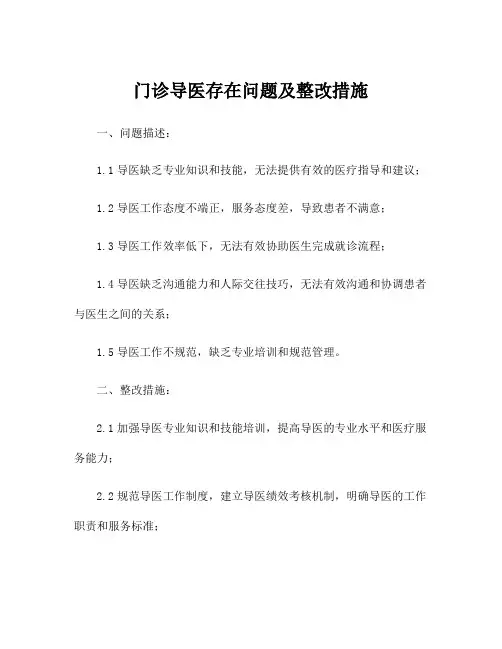 门诊导医存在问题及整改措施

一、问题描述：

1.1 导医缺乏专业知识和技能，无法提供有效的医疗指导和建议；

1.2 导医工作态度不端正，服务态度差，导致患者不满意；

1.3 导医工作效率低下，无法有效协助医生完成就诊流程；

1.4 导医缺乏沟通能力和人际交往技巧，无法有效沟通和协调患者与医生之间的关系；

1.5 导医工作不规范，缺乏专业培训和规范管理。

二、整改措施：

2.1 加强导医专业知识和技能培训，提高导医的专业水平和医疗服务能力；

2.2 规范导医工作制度，建立导医绩效考核机制，明确导医的工作职责和服务标准；